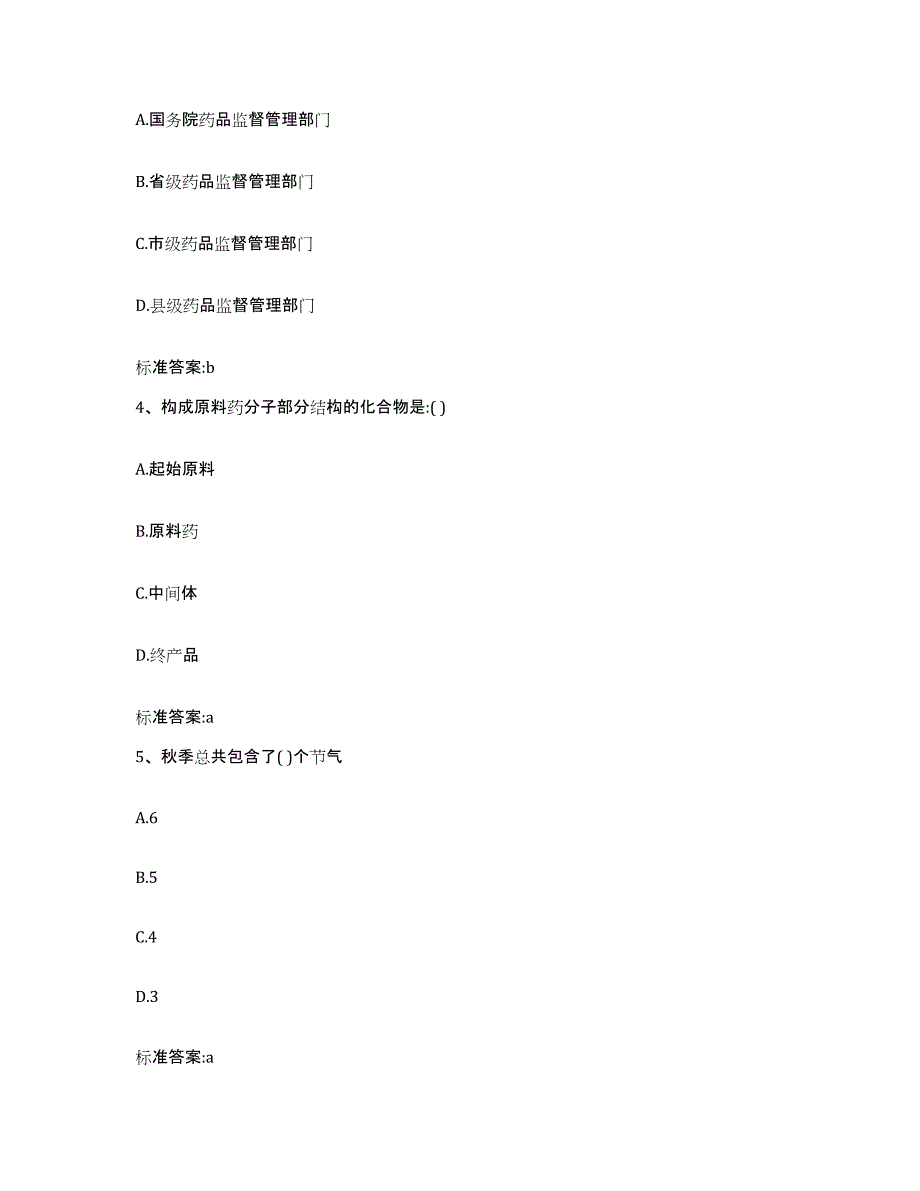 A.国务院药品监督管理部门

B.省级药品监督管理部门

C.市级药品监督管理部门

D.县级药品监督管理部门

标准答案:b

4、构成原料药分子部分结构的化合物是:( )

A.起始原料

B.原料药

C.中间体

D.终产品

标准答案:a

5、秋季总共包含了( )个节气

A.6

B.5

C.4

D.3

标准答案:a